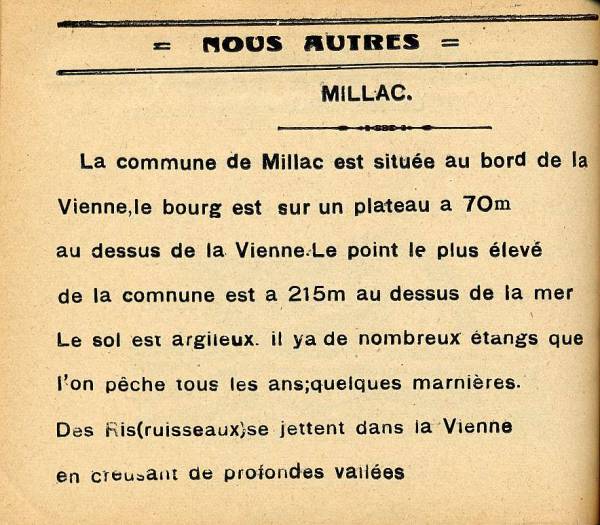 = NOUS AUTRES =

MILLAC.

La commune de Millac est située au bord de la Vienne,le bourg est sur un plateau a 70m au dessus de la Vienne.Le point le plus élevé de la comnune est a 215m au dessus de la mer Le sol est argileux. il ya de nombreux étangs que l'on pêche tous les ans;quelques marnières. Des Ris(ruisseaux)se jettent dans la Vienne en creusant de profondes vallées